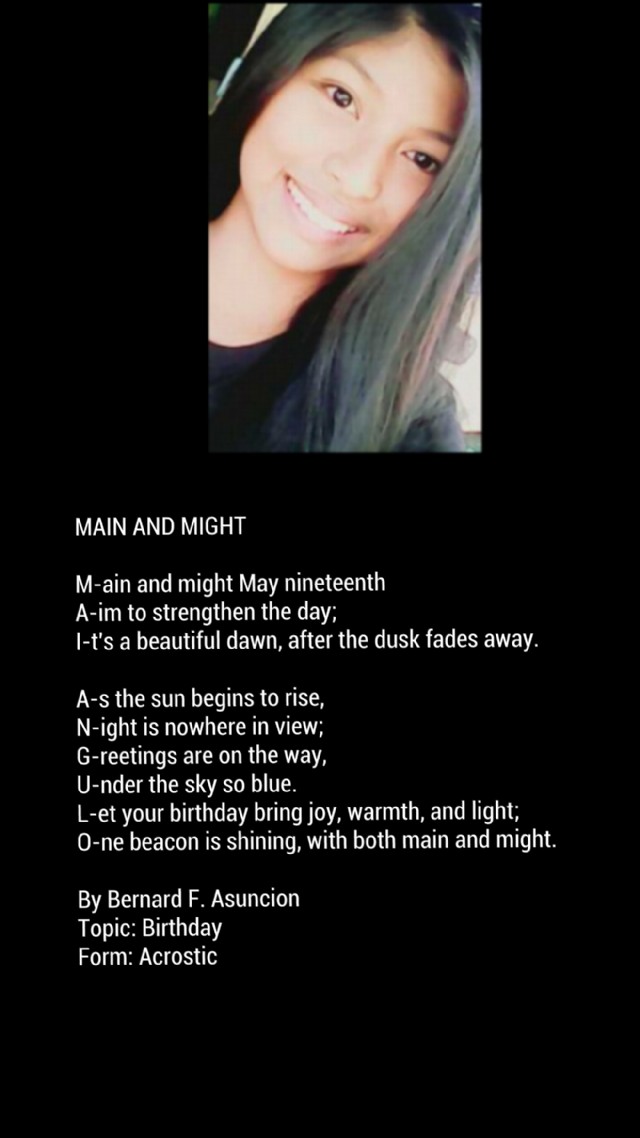 MAIN AND MIGHT

M-ain and might May nineteenth
A-im to strengthen the day;
I-t's a beautiful dawn, after the dusk fades away.

A-s the sun begins to rise,
N-ight is nowhere in view;
G-reetings are on the way,
U-nder the sky so blue.
L-et your birthday bring joy, warmth, and light;
O-ne beacon is shining, with both main and might.

By Bernard F. Asuncion
Topic: Birthday
Form: Acrostic